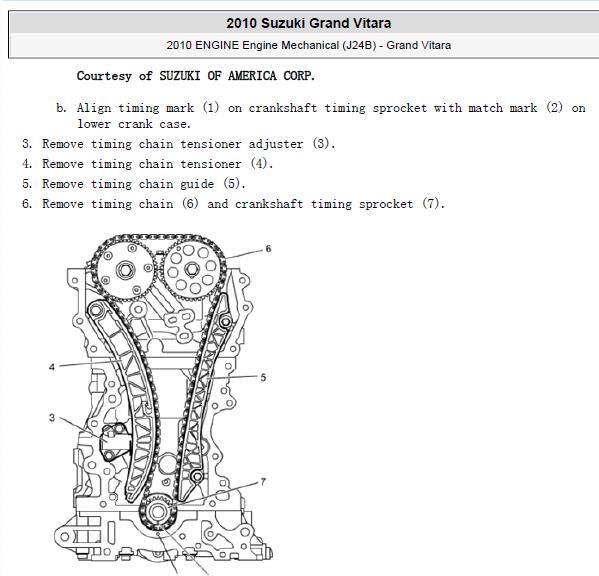 2010 Suzuki Grand Vitara

2010 ENGINE Engine Mechanical (J24B) - Grand Vitara

Courtesy of SUZUKI OF AMERICA CORP.

b. Align timing mark (1) on crankshaft timing sprocket with match mark (2) on lower crank case.

3. Remove timing chain tensioner adjuster (3).

4. Remove timing chain tensioner (4).

5. Remove timing chain guide (5).

6. Remove timing chain (6) and crankshaft timing sprocket (7).

6

4

5

3

7